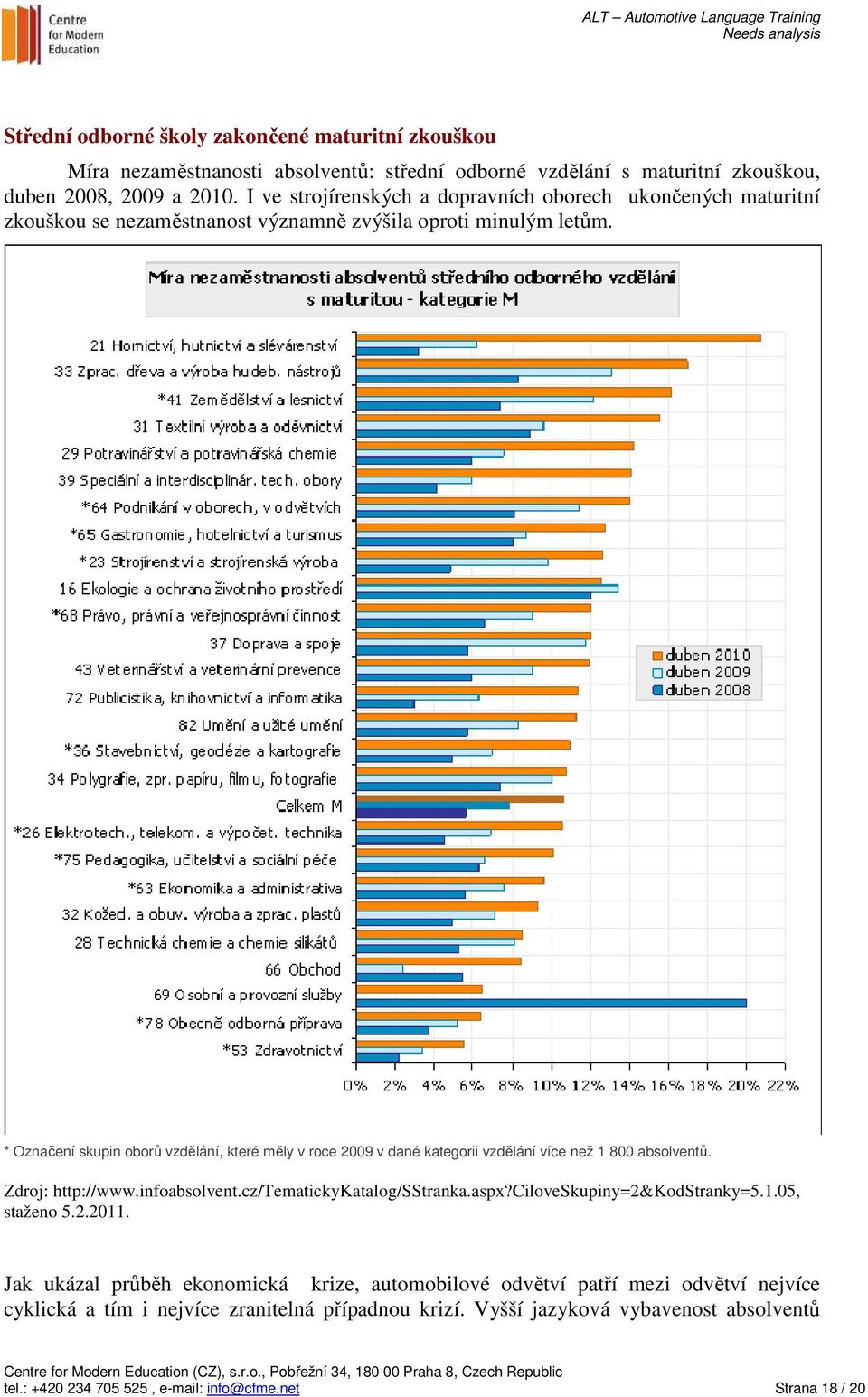 Centre for Modern Education

ALT – Automotive Language Training
Needs analysis

Střední odborné školy zakončené maturitní zkouškou

Míra nezaměstnanosti absolventů: střední odborné vzdělání s maturitní zkouškou, duben 2008, 2009 a 2010. I ve strojírenských a dopravních oborech ukončených maturitní zkouškou se nezaměstnanost významně zvýšila oproti minulým letům.

Míra nezaměstnanosti absolventů středního odborného vzdělání s maturitou - kategorie M

21 Hornictví, hutnictví a slévárenství
33 Zprac. dřeva a výroba hudeb. nástrojů
*41 Zemědělství a lesnictví
31 Textilní výroba a oděvnictví
29 Potravinářství a potravinářská chemie
39 Speciální a interdisciplinár. tech. obory
*64 Podnikání v oborech, v odvětvích
*65 Gastronomie, hotelnictví a turismus
*23 Strojírenství a strojírenská výroba
16 Ekologie a ochrana životního prostředí
*68 Právo, právní a veřejnosprávní činnost
37 Doprava a spoje
43 Veterinářství a veterinární prevence
72 Publicistika, knihovnictví a informatika
82 Umění a užité umění
*36 Stavebnictví, geodézie a kartografie
34 Polygrafie, zpr. papíru, filmu, fotografie
Celkem M
*26 Elektrotech., telekom. a výpočet. technika
*75 Pedagogika, učitelství a sociální péče
*63 Ekonomika a administrativa
32 Kožed. a obuv. výroba a zprac. plastů
28 Technická chemie a chemie silikátů
66 Obchod
69 Osobní a provozní služby
*78 Obecně odborná příprava
*53 Zdravotnictví

duben 2010
duben 2009
duben 2008

0% 2% 4% 6% 8% 10% 12% 14% 16% 18% 20% 22%

* Označení skupin oborů vzdělání, které měly v roce 2009 v dané kategorii vzdělání více než 1 800 absolventů.

Zdroj: http://www.infoabsolvent.cz/TematickyKatalog/SStranka.aspx?CiloveSkupiny=2&KodStranky=5.1.05, staženo 5.2.2011.

Jak ukázal průběh ekonomická krize, automobilové odvětví patří mezi odvětví nejvíce cyklická a tím i nejvíce zranitelná případnou krizí. Vyšší jazyková vybavenost absolventů

Centre for Modern Education (CZ), s.r.o., Pobřežní 34, 180 00 Praha 8, Czech Republic
tel.: +420 234 705 525 , e-mail: info@cfme.net Strana 18 / 20